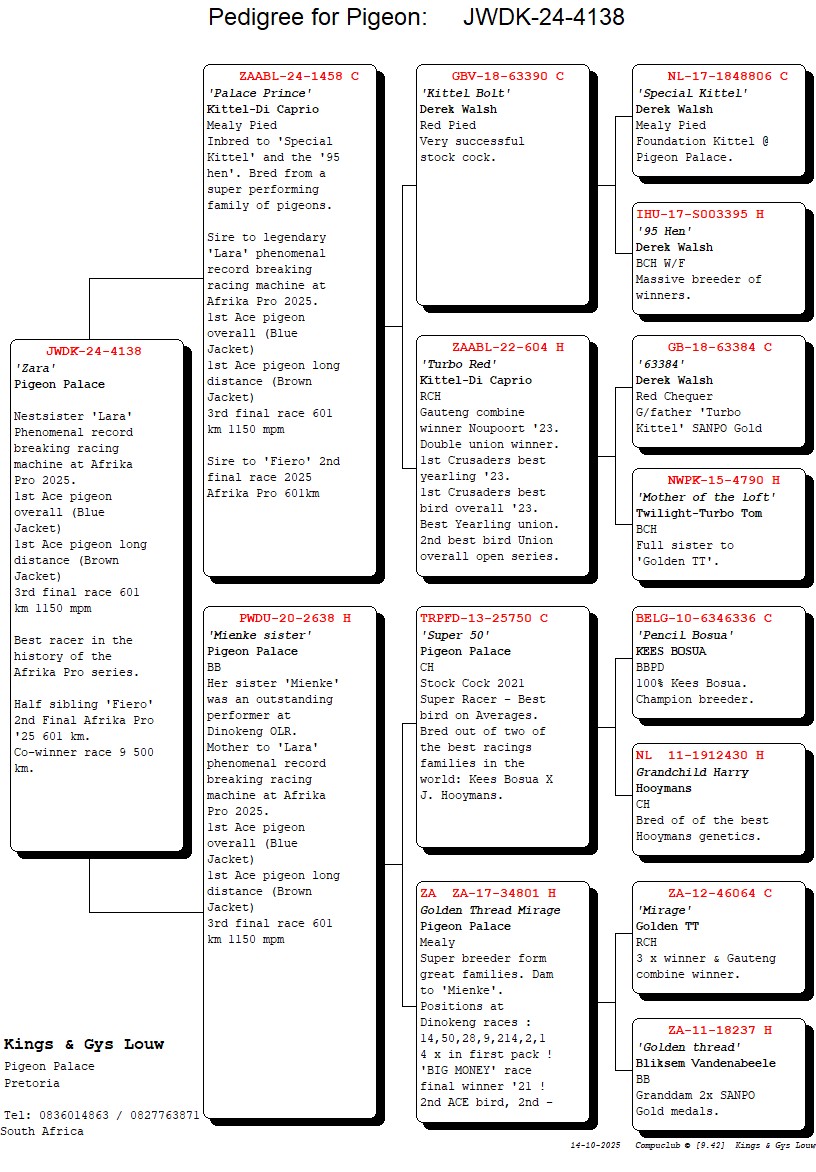 Pedigree for Pigeon: JWDK-24-4138

JWDK-24-4138
'Zara'
Pigeon Palace

Nestsister 'Lara' Phenomenal record breaking racing machine at Afrika Pro 2025.
1st Ace pigeon overall (Blue Jacket)
1st Ace pigeon long distance (Brown Jacket)
3rd final race 601 km 1150 mpm

Best racer in the history of the Afrika Pro series.

Half sibling 'Fiero' 2nd Final Afrika Pro '25 601 km.
Co-winner race 9 500 km.

ZAABL-24-1458 C
'Palace Prince'
Kittel-Di Caprio
Mealy Pied
Inbred to 'Special Kittel' and the '95 hen'. Bred from a super performing family of pigeons.

Sire to legendary 'Lara' phenomenal record breaking racing machine at Afrika Pro 2025.
1st Ace pigeon overall (Blue Jacket)
1st Ace pigeon long distance (Brown Jacket)
3rd final race 601 km 1150 mpm

Sire to 'Fiero' 2nd final race 2025 Afrika Pro 601km

PWDU-20-2638 H
'Mienke sister'
Pigeon Palace
BB
Her sister 'Mienke' was an outstanding performer at Dinokeng OLR.
Mother to 'Lara' phenomenal record breaking racing machine at Afrika Pro 2025.
1st Ace pigeon overall (Blue Jacket)
1st Ace pigeon long distance (Brown Jacket)
3rd final race 601 km 1150 mpm

GBV-18-63390 C
'Kittel Bolt'
Derek Walsh
Red Pied
Very successful stock cock.

ZAABL-22-604 H
'Turbo Red'
Kittel-Di Caprio
RCH
Gauteng combine winner Noupoort '23.
Double union winner.
1st Crusaders best yearling '23.
1st Crusaders best bird overall '23.
Best Yearling union.
2nd best bird Union overall open series.

TRPFD-13-25750 C
'Super 50'
Pigeon Palace
CH
Stock Cock 2021
Super Racer - Best bird on Averages.
Bred out of two of the best racings families in the world: Kees Bosua X J. Hooymans.

ZA ZA-17-34801 H
Golden Thread Mirage
Pigeon Palace
Mealy
Super breeder form great families. Dam to 'Mienke'.
Positions at Dinokeng races : 14,50,28,9,214,2,1
4 x in first pack !
'BIG MONEY' race final winner '21 !
2nd ACE bird, 2nd -

NL-17-1848806 C
'Special Kittel'
Derek Walsh
Mealy Pied
Foundation Kittel @ Pigeon Palace.

IHU-17-S003395 H
'95 Hen'
Derek Walsh
BCH W/F
Massive breeder of winners.

GB-18-63384 C
'63384'
Derek Walsh
Red Chequer
G/father 'Turbo Kittel' SANPO Gold

NWPK-15-4790 H
'Mother of the loft'
Twilight-Turbo Tom
BCH
Full sister to 'Golden TT'.

BELG-10-6346336 C
'Pencil Bosua'
KEES BOSUA
BBPD
100% Kees Bosua.
Champion breeder.

NL 11-1912430 H
Grandchild Harry
Hooymans
CH
Bred of of the best Hooymans genetics.

ZA-12-46064 C
'Mirage'
Golden TT
RCH
3 x winner & Gauteng combine winner.

ZA-11-18237 H
'Golden thread'
Bliksem Vandenabeele
BB
Granddam 2x SANPO Gold medals.

Kings & Gys Louw
Pigeon Palace
Pretoria

Tel: 0836014863 / 0827763871
South Africa

14-10-2025 Compuclub © [9.42] Kings & Gys Louw